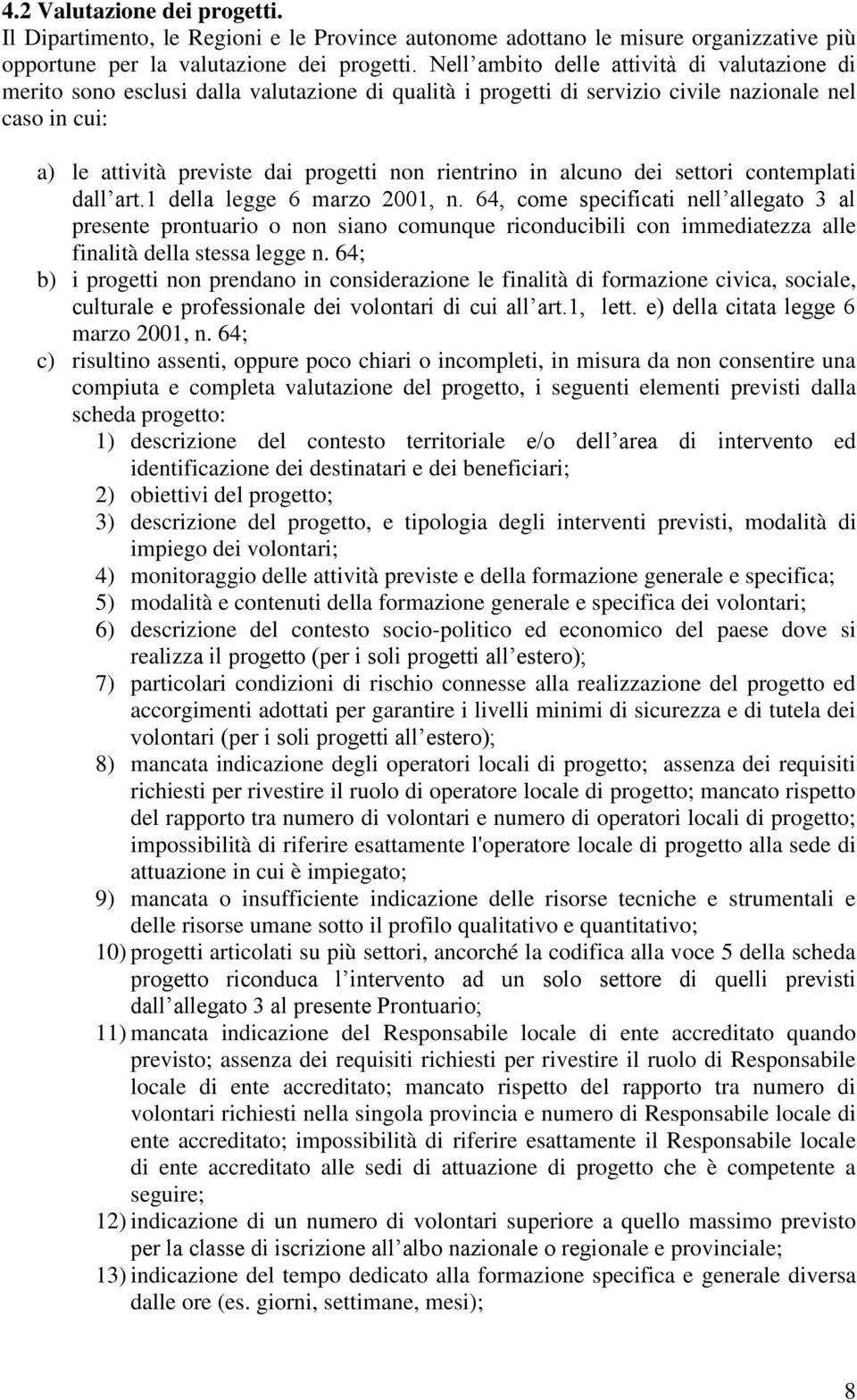 4.2 Valutazione dei progetti.
Il Dipartimento, le Regioni e le Province autonome adottano le misure organizzative più opportune per la valutazione dei progetti. Nell ambito delle attività di valutazione di merito sono esclusi dalla valutazione di qualità i progetti di servizio civile nazionale nel caso in cui:

a) le attività previste dai progetti non rientrino in alcuno dei settori contemplati dall art.1 della legge 6 marzo 2001, n. 64, come specificati nell allegato 3 al presente prontuario o non siano comunque riconducibili con immediatezza alle finalità della stessa legge n. 64;
b) i progetti non prendano in considerazione le finalità di formazione civica, sociale, culturale e professionale dei volontari di cui all art.1, lett. e) della citata legge 6 marzo 2001, n. 64;
c) risultino assenti, oppure poco chiari o incompleti, in misura da non consentire una compiuta e completa valutazione del progetto, i seguenti elementi previsti dalla scheda progetto:
1) descrizione del contesto territoriale e/o dell area di intervento ed identificazione dei destinatari e dei beneficiari;
2) obiettivi del progetto;
3) descrizione del progetto, e tipologia degli interventi previsti, modalità di impiego dei volontari;
4) monitoraggio delle attività previste e della formazione generale e specifica;
5) modalità e contenuti della formazione generale e specifica dei volontari;
6) descrizione del contesto socio-politico ed economico del paese dove si realizza il progetto (per i soli progetti all estero);
7) particolari condizioni di rischio connesse alla realizzazione del progetto ed accorgimenti adottati per garantire i livelli minimi di sicurezza e di tutela dei volontari (per i soli progetti all estero);
8) mancata indicazione degli operatori locali di progetto; assenza dei requisiti richiesti per rivestire il ruolo di operatore locale di progetto; mancato rispetto del rapporto tra numero di volontari e numero di operatori locali di progetto; impossibilità di riferire esattamente l'operatore locale di progetto alla sede di attuazione in cui è impiegato;
9) mancata o insufficiente indicazione delle risorse tecniche e strumentali e delle risorse umane sotto il profilo qualitativo e quantitativo;
10) progetti articolati su più settori, ancorché la codifica alla voce 5 della scheda progetto riconduca l intervento ad un solo settore di quelli previsti dall allegato 3 al presente Prontuario;
11) mancata indicazione del Responsabile locale di ente accreditato quando previsto; assenza dei requisiti richiesti per rivestire il ruolo di Responsabile locale di ente accreditato; mancato rispetto del rapporto tra numero di volontari richiesti nella singola provincia e numero di Responsabile locale di ente accreditato; impossibilità di riferire esattamente il Responsabile locale di ente accreditato alle sedi di attuazione di progetto che è competente a seguire;
12) indicazione di un numero di volontari superiore a quello massimo previsto per la classe di iscrizione all albo nazionale o regionale e provinciale;
13) indicazione del tempo dedicato alla formazione specifica e generale diversa dalle ore (es. giorni, settimane, mesi);

8